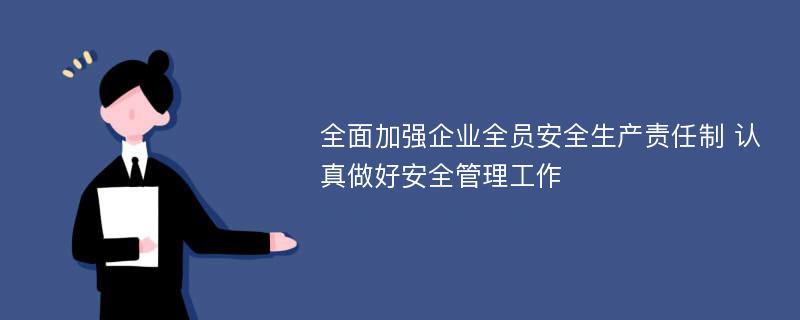 全面加强企业全员安全生产责任制 认真做好安全管理工作